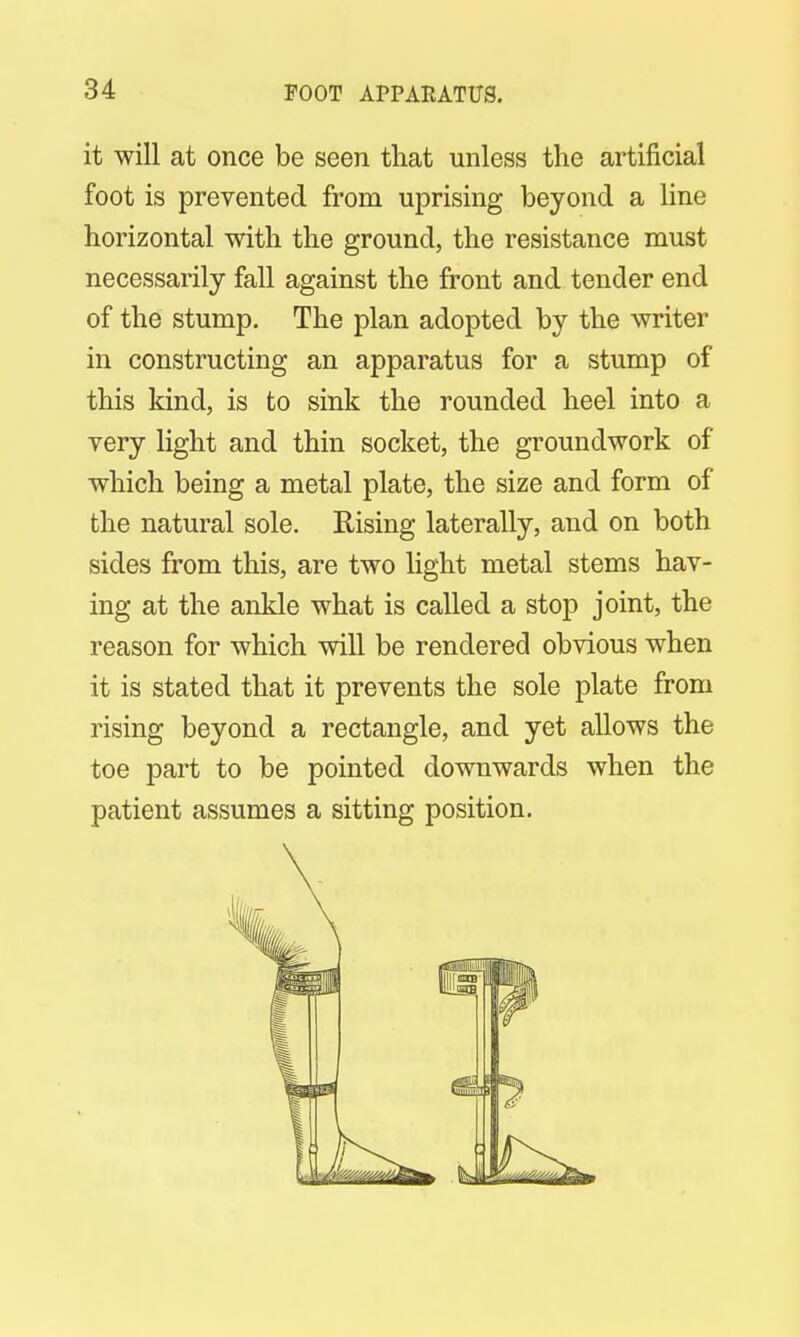 34 FOOT APPARATUS.

it will at once be seen that unless the artificial foot is prevented from uprising beyond a line horizontal with the ground, the resistance must necessarily fall against the front and tender end of the stump. The plan adopted by the writer in constructing an apparatus for a stump of this kind, is to sink the rounded heel into a very light and thin socket, the groundwork of which being a metal plate, the size and form of the natural sole. Rising laterally, and on both sides from this, are two light metal stems having at the ankle what is called a stop joint, the reason for which will be rendered obvious when it is stated that it prevents the sole plate from rising beyond a rectangle, and yet allows the toe part to be pointed downwards when the patient assumes a sitting position.